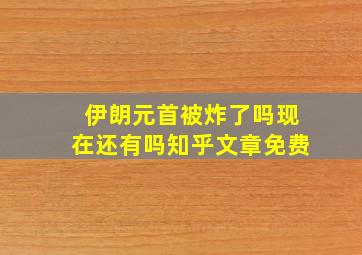 伊朗元首被炸了吗现在还有吗知乎文章免费